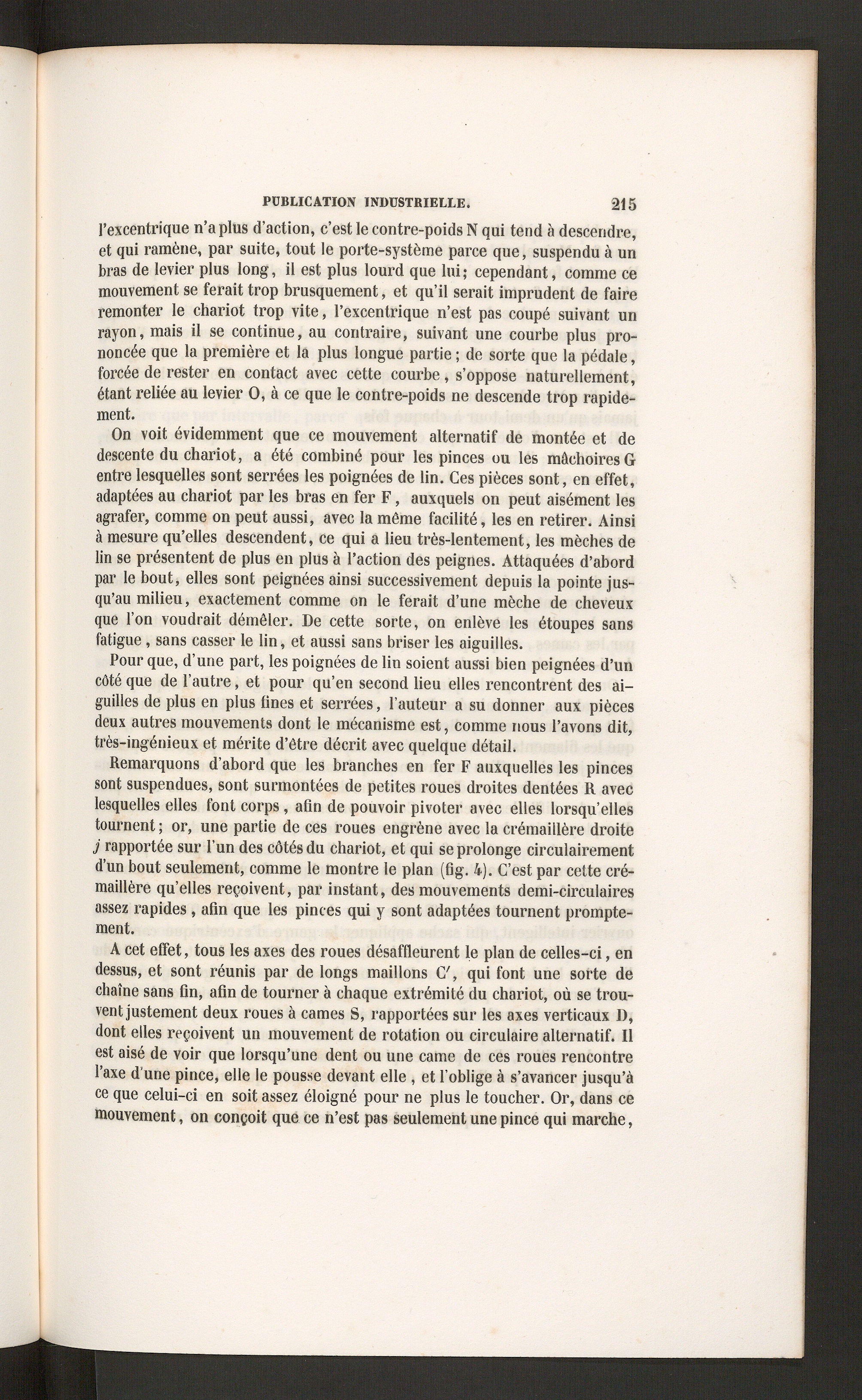 PUBLICATION INDUSTRIELLE. 215

l'excentrique n'a plus d'action, c'est le contre-poids N qui tend à descendre, et qui ramène, par suite, tout le porte-système parce que, suspendu à un bras de levier plus long, il est plus lourd que lui; cependant, comme ce mouvement se ferait trop brusquement, et qu'il serait imprudent de faire remonter le chariot trop vite, l'excentrique n'est pas coupé suivant un rayon, mais il se continue, au contraire, suivant une courbe plus prononcée que la première et la plus longue partie; de sorte que la pédale, forcée de rester en contact avec cette courbe, s'oppose naturellement, étant reliée au levier O, à ce que le contre-poids ne descende trop rapidement.

On voit évidemment que ce mouvement alternatif de montée et de descente du chariot, a été combiné pour les pinces ou les mâchoires G entre lesquelles sont serrées les poignées de lin. Ces pièces sont, en effet, adaptées au chariot par les bras en fer F, auxquels on peut aisément les agrafer, comme on peut aussi, avec la même facilité, les en retirer. Ainsi à mesure qu'elles descendent, ce qui a lieu très-lentement, les mèches de lin se présentent de plus en plus à l'action des peignes. Attaquées d'abord par le bout, elles sont peignées ainsi successivement depuis la pointe jusqu'au milieu, exactement comme on le ferait d'une mèche de cheveux que l'on voudrait démêler. De cette sorte, on enlève les étoupes sans fatigue, sans casser le lin, et aussi sans briser les aiguilles.

Pour que, d'une part, les poignées de lin soient aussi bien peignées d'un côté que de l'autre, et pour qu'en second lieu elles rencontrent des aiguilles de plus en plus fines et serrées, l'auteur a su donner aux pièces deux autres mouvements dont le mécanisme est, comme nous l'avons dit, très-ingénieux et mérite d'être décrit avec quelque détail.

Remarquons d'abord que les branches en fer F auxquelles les pinces sont suspendues, sont surmontées de petites roues droites dentées R avec lesquelles elles font corps, afin de pouvoir pivoter avec elles lorsqu'elles tournent; or, une partie de ces roues engrène avec la crémaillère droite j rapportée sur l'un des côtés du chariot, et qui se prolonge circulairement d'un bout seulement, comme le montre le plan (fig. 4). C'est par cette crémaillère qu'elles reçoivent, par instant, des mouvements demi-circulaires assez rapides, afin que les pinces qui y sont adaptées tournent promptement.

A cet effet, tous les axes des roues désaffleurent le plan de celles-ci, en dessus, et sont réunis par de longs maillons C', qui font une sorte de chaîne sans fin, afin de tourner à chaque extrémité du chariot, où se trouvent justement deux roues à cames S, rapportées sur les axes verticaux D, dont elles reçoivent un mouvement de rotation ou circulaire alternatif. Il est aisé de voir que lorsqu'une dent ou une came de ces roues rencontre l'axe d'une pince, elle le pousse devant elle, et l'oblige à s'avancer jusqu'à ce que celui-ci en soit assez éloigné pour ne plus le toucher. Or, dans ce mouvement, on conçoit que ce n'est pas seulement une pince qui marche,